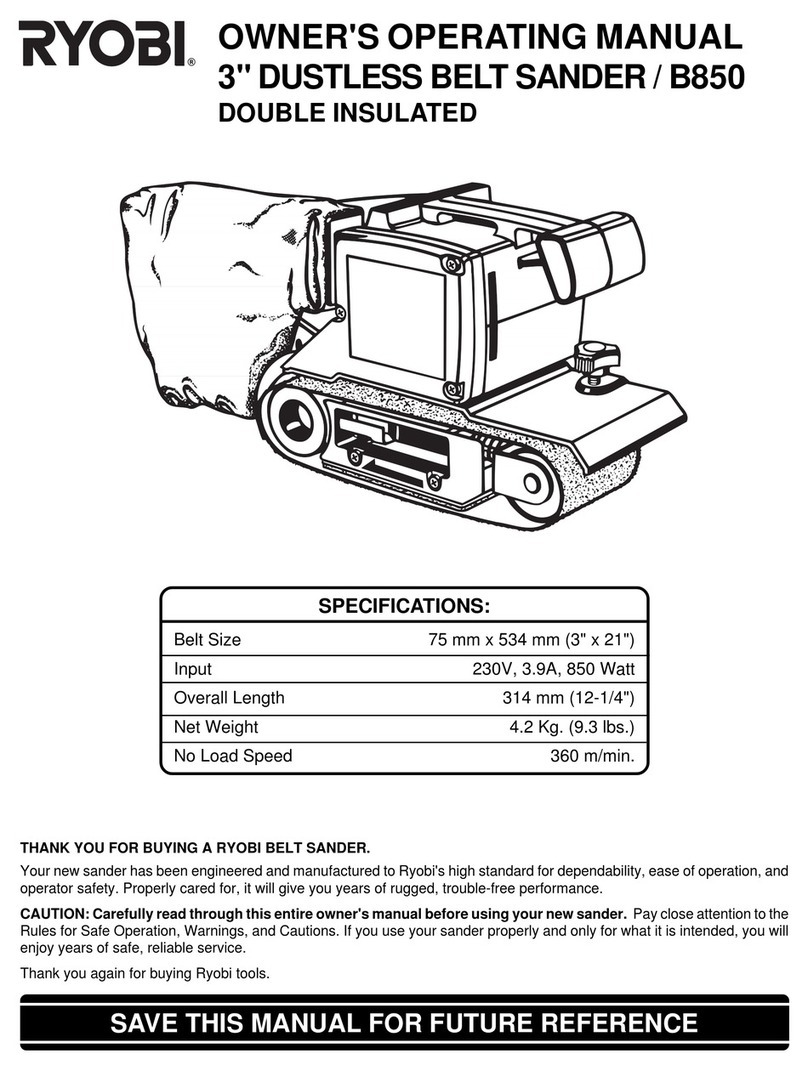 RYOBI®

OWNER'S OPERATING MANUAL
3" DUSTLESS BELT SANDER / B850
DOUBLE INSULATED

| SPECIFICATIONS: | |
|---|---|
| Belt Size | 75 mm x 534 mm (3" x 21") |
| Input | 230V, 3.9A, 850 Watt |
| Overall Length | 314 mm (12-1/4") |
| Net Weight | 4.2 Kg. (9.3 lbs.) |
| No Load Speed | 360 m/min. |

THANK YOU FOR BUYING A RYOBI BELT SANDER.

Your new sander has been engineered and manufactured to Ryobi's high standard for dependability, ease of operation, and operator safety. Properly cared for, it will give you years of rugged, trouble-free performance.

CAUTION: Carefully read through this entire owner's manual before using your new sander. Pay close attention to the Rules for Safe Operation, Warnings, and Cautions. If you use your sander properly and only for what it is intended, you will enjoy years of safe, reliable service.

Thank you again for buying Ryobi tools.

SAVE THIS MANUAL FOR FUTURE REFERENCE